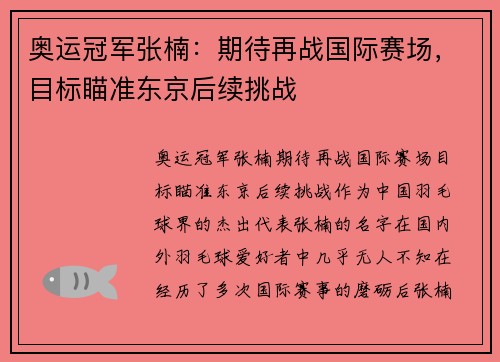 奥运冠军张楠：期待再战国际赛场，目标瞄准东京后续挑战

奥运冠军张楠期待再战国际赛场目标瞄准东京后续挑战作为中国羽毛球界的杰出代表张楠的名字在国内外羽毛球爱好者中几乎无人不知在经历了多次国际赛事的磨砺后张楠